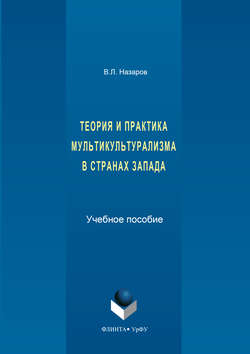 В.Л. Назаров

ТЕОРИЯ И ПРАКТИКА МУЛЬТИКУЛЬТУРАЛИЗМА В СТРАНАХ ЗАПАДА

Учебное пособие

ФЛИНТА • УрФУ